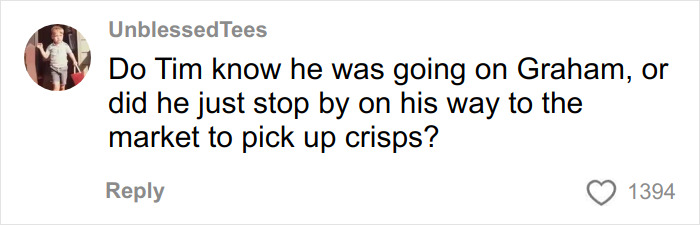 UnblessedTees

Do Tim know he was going on Graham, or did he just stop by on his way to the market to pick up crisps?

Reply

1394